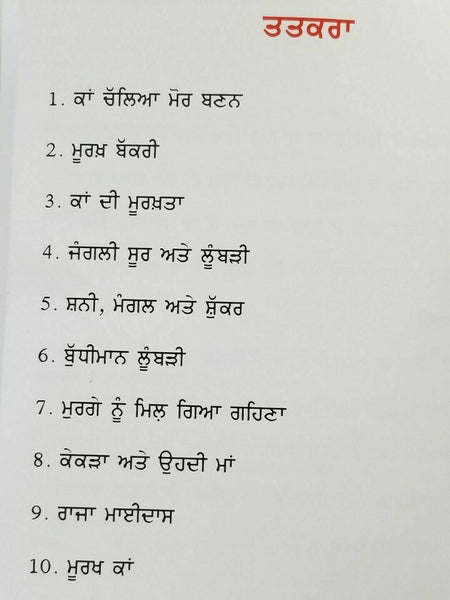 ਤਤਕਰਾ

1. ਕਾਂ ਚੱਲਿਆ ਮੋਰ ਬਣਨ

2. ਮੂਰਖ਼ ਬੱਕਰੀ

3. ਕਾਂ ਦੀ ਮੂਰਖ਼ਤਾ

4. ਜੰਗਲੀ ਸੂਰ ਅਤੇ ਲੂੰਬੜੀ

5. ਸ਼ਨੀ, ਮੰਗਲ ਅਤੇ ਸ਼ੁੱਕਰ

6. ਬੁੱਧੀਮਾਨ ਲੂੰਬੜੀ

7. ਮੁਰਗੇ ਨੂੰ ਮਿਲ਼ ਗਿਆ ਗਹਿਣਾ

8. ਕੇਕੜਾ ਅਤੇ ਉਹਦੀ ਮਾਂ

9. ਰਾਜਾ ਮਾਈਦਾਸ

10. ਮੂਰਖ ਕਾਂ